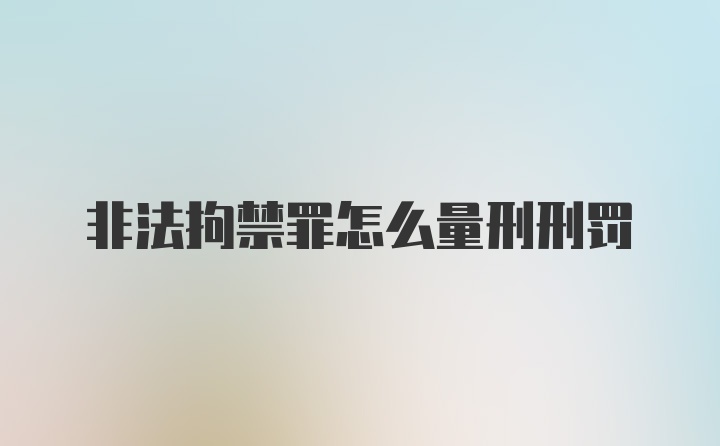 非法拘禁罪怎么量刑刑罚